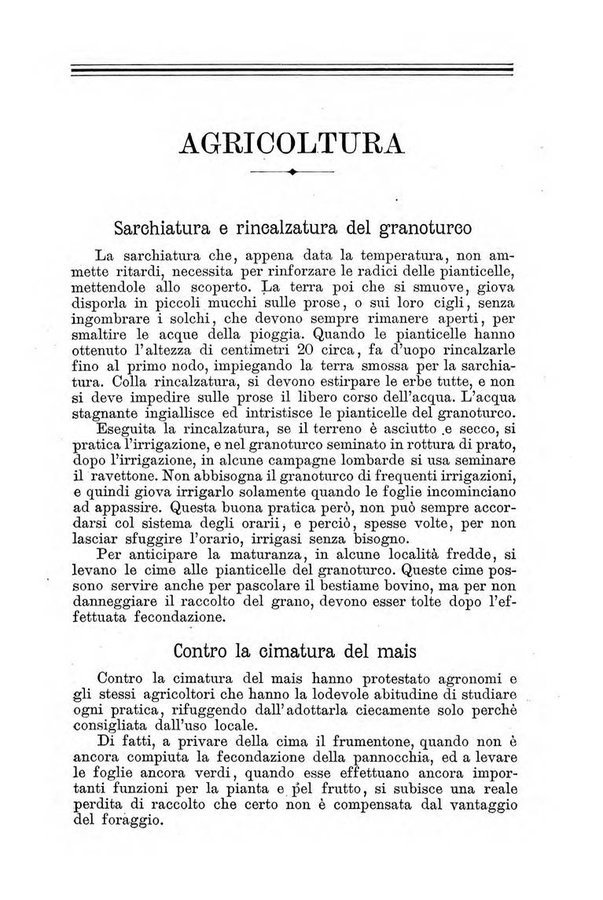 AGRICOLTURA

Sarchiatura e rincalzatura del granoturco

La sarchiatura che, appena data la temperatura, non ammette ritardi, necessita per rinforzare le radici delle pianticelle, mettendole allo scoperto. La terra poi che si smuove, giova disporla in piccoli mucchi sulle prose, o sui loro cigli, senza ingombrare i solchi, che devono sempre rimanere aperti, per smaltire le acque della pioggia. Quando le pianticelle hanno ottenuto l'altezza di centimetri 20 circa, fa d'uopo rincalzarle fino al primo nodo, impiegando la terra smossa per la sarchiatura. Colla rincalzatura, si devono estirpare le erbe tutte, e non si deve impedire sulle prose il libero corso dell'acqua. L'acqua stagnante ingiallisce ed intristisce le pianticelle del granoturco.

Eseguita la rincalzatura, se il terreno è asciutto e secco, si pratica l'irrigazione, e nel granoturco seminato in rottura di prato, dopo l'irrigazione, in alcune campagne lombarde si usa seminare il ravettone. Non abbisogna il granoturco di frequenti irrigazioni, e quindi giova irrigarlo solamente quando le foglie incominciano ad appassire. Questa buona pratica però, non può sempre accordarsi col sistema degli orarii, e perciò, spesse volte, per non lasciar sfuggire l'orario, irrigasi senza bisogno.

Per anticipare la maturanza, in alcune località fredde, si levano le cime alle pianticelle del granoturco. Queste cime possono servire anche per pascolare il bestiame bovino, ma per non danneggiare il raccolto del grano, devono esser tolte dopo l'effettuata fecondazione.

Contro la cimatura del mais

Contro la cimatura del mais hanno protestato agronomi e gli stessi agricoltori che hanno la lodevole abitudine di studiare ogni pratica, rifuggendo dall'adottarla ciecamente solo perchè consigliata dall'uso locale.

Di fatti, a privare della cima il frumentone, quando non è ancora compiuta la fecondazione della pannocchia, ed a levare le foglie ancora verdi, quando esse effettuano ancora importanti funzioni per la pianta e pel frutto, si subisce una reale perdita di raccolto che certo non è compensata dal vantaggio del foraggio.